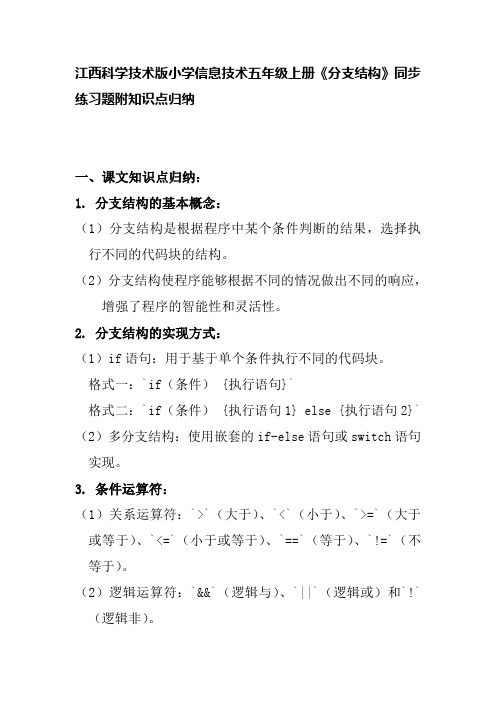 江西科学技术版小学信息技术五年级上册《分支结构》同步练习题附知识点归纳

一、课文知识点归纳：

1. 分支结构的基本概念：

（1）分支结构是根据程序中某个条件判断的结果，选择执行不同的代码块的结构。

（2）分支结构使程序能够根据不同的情况做出不同的响应，增强了程序的智能性和灵活性。

2. 分支结构的实现方式：

（1）if 语句：用于基于单个条件执行不同的代码块。

格式一：`if（条件） {执行语句}`

格式二：`if（条件） {执行语句 1} else {执行语句 2}`

（2）多分支结构：使用嵌套的 if-else 语句或 switch 语句实现。

3. 条件运算符：

（1）关系运算符：`>`（大于）、`<`（小于）、`>=`（大于或等于）、`<=`（小于或等于）、`==`（等于）、`!=`（不等于）。

（2）逻辑运算符：`&&`（逻辑与）、`||`（逻辑或）和`!`（逻辑非）。